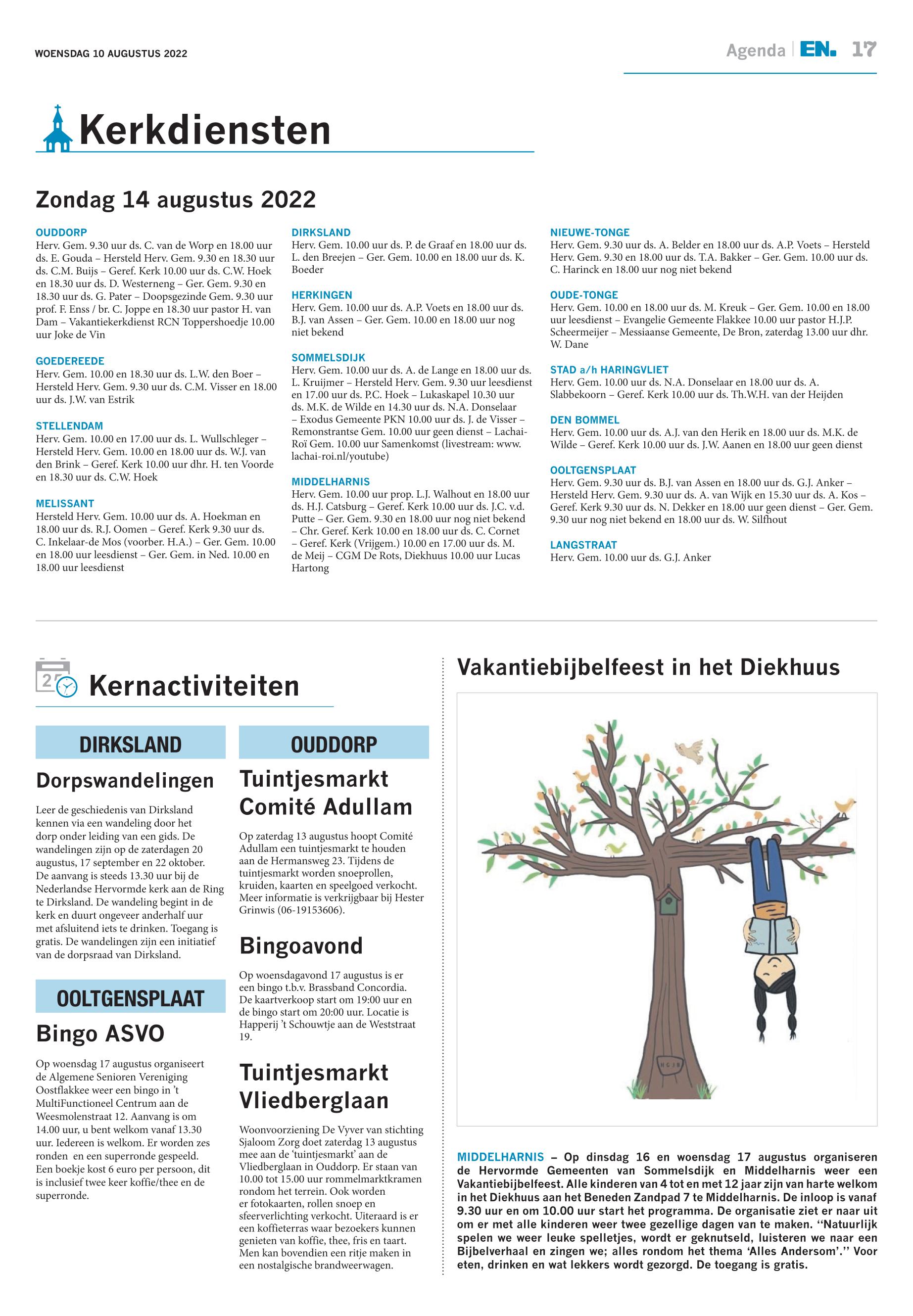 WOENSDAG 10 AUGUSTUS 2022

Agenda | EN. 17

Kerkdiensten

Zondag 14 augustus 2022

OUDDORP
Herv. Gem. 9.30 uur ds. C. van de Worp en 18.00 uur ds. E. Gouda – Hersteld Herv. Gem. 9.30 en 18.30 uur ds. C.M. Buijs – Geref. Kerk 10.00 uur ds. C.W. Hoek en 18.30 uur ds. D. Westerneng – Ger. Gem. 9.30 en 18.30 uur ds. G. Pater – Doopsgezinde Gem. 9.30 uur prof. F. Enss / br. C. Joppe en 18.30 uur pastor H. van Dam – Vakantiekerkdienst RCN Toppershoedje 10.00 uur Joke de Vin

GOEDEREEDE
Herv. Gem. 10.00 en 18.30 uur ds. L.W. den Boer – Hersteld Herv. Gem. 9.30 uur ds. C.M. Visser en 18.00 uur ds. J.W. van Estrik

STELLENDAM
Herv. Gem. 10.00 en 17.00 uur ds. L. Wullschleger – Hersteld Herv. Gem. 10.00 en 18.00 uur ds. W.J. van den Brink – Geref. Kerk 10.00 uur dhr. H. ten Voorde en 18.30 uur ds. C.W. Hoek

MELISSANT
Hersteld Herv. Gem. 10.00 uur ds. A. Hoekman en 18.00 uur ds. R.J. Oomen – Geref. Kerk 9.30 uur ds. C. Inkelaar-de Mos (voorber. H.A.) – Ger. Gem. 10.00 en 18.00 uur leesdienst – Ger. Gem. in Ned. 10.00 en 18.00 uur leesdienst

DIRKSLAND
Herv. Gem. 10.00 uur ds. P. de Graaf en 18.00 uur ds. L. den Breejen – Ger. Gem. 10.00 en 18.00 uur ds. K. Boeder

HERKINGEN
Herv. Gem. 10.00 uur ds. A.P. Voets en 18.00 uur ds. B.J. van Assen – Ger. Gem. 10.00 en 18.00 uur nog niet bekend

SOMMELSDIJK
Herv. Gem. 10.00 uur ds. A. de Lange en 18.00 uur ds. L. Kruijmer – Hersteld Herv. Gem. 9.30 uur leesdienst en 17.00 uur ds. P.C. Hoek – Lukaskapel 10.30 uur ds. M.K. de Wilde en 14.30 uur ds. N.A. Donselaar – Exodus Gemeente PKN 10.00 uur ds. J. de Visser – Remonstrantse Gem. 10.00 uur geen dienst – Lachai-Roï Gem. 10.00 uur Samenkomst (livestream: www.lachai-roi.nl/youtube)

MIDDELHARNIS
Herv. Gem. 10.00 uur prop. L.J. Walhout en 18.00 uur ds. H.J. Catsburg – Geref. Kerk 10.00 uur ds. J.C. v.d. Putte – Ger. Gem. 9.30 en 18.00 uur nog niet bekend – Chr. Geref. Kerk 10.00 en 18.00 uur ds. C. Cornet – Geref. Kerk (Vrijgem.) 10.00 en 17.00 uur ds. M. de Meij – CGM De Rots, Diekhuus 10.00 uur Lucas Hartong

NIEUWE-TONGE
Herv. Gem. 9.30 uur ds. A. Belder en 18.00 uur ds. A.P. Voets – Hersteld Herv. Gem. 9.30 en 18.00 uur ds. T.A. Bakker – Ger. Gem. 10.00 uur ds. C. Harinck en 18.00 uur nog niet bekend

OUDE-TONGE
Herv. Gem. 10.00 en 18.00 uur ds. M. Kreuk – Ger. Gem. 10.00 en 18.00 uur leesdienst – Evangelie Gemeente Flakkee 10.00 uur pastor H.J.P. Scheermeijer – Messiaanse Gemeente, De Bron, zaterdag 13.00 uur dhr. W. Dane

STAD a/h HARINGVLIET
Herv. Gem. 10.00 uur ds. N.A. Donselaar en 18.00 uur ds. A. Slabbekoorn – Geref. Kerk 10.00 uur ds. Th.W.H. van der Heijden

DEN BOMMEL
Herv. Gem. 10.00 uur ds. A.J. van den Herik en 18.00 uur ds. M.K. de Wilde – Geref. Kerk 10.00 uur ds. J.W. Aanen en 18.00 uur geen dienst

OOLTGENSPLAAT
Herv. Gem. 9.30 uur ds. B.J. van Assen en 18.00 uur ds. G.J. Anker – Hersteld Herv. Gem. 9.30 uur ds. A. van Wijk en 15.30 uur ds. A. Kos – Geref. Kerk 9.30 uur ds. N. Dekker en 18.00 uur geen dienst – Ger. Gem. 9.30 uur nog niet bekend en 18.00 uur ds. W. Silfhout

LANGSTRAAT
Herv. Gem. 10.00 uur ds. G.J. Anker

Kernactiviteiten

DIRKSLAND
Dorpswandelingen
Leer de geschiedenis van Dirksland kennen via een wandeling door het dorp onder leiding van een gids. De wandelingen zijn op de zaterdagen 20 augustus, 17 september en 22 oktober. De aanvang is steeds 13.30 uur bij de Nederlandse Hervormde kerk aan de Ring te Dirksland. De wandeling begint in de kerk en duurt ongeveer anderhalf uur met afsluitend iets te drinken. Toegang is gratis. De wandelingen zijn een initiatief van de dorpsraad van Dirksland.

OOLTGENSPLAAT
Bingo ASVO
Op woensdag 17 augustus organiseert de Algemene Senioren Vereniging Oostflakkee weer een bingo in 't MultiFunctioneel Centrum aan de Weesmolenstraat 12. Aanvang is om 14.00 uur, u bent welkom vanaf 13.30 uur. Iedereen is welkom. Er worden zes ronden en een superronde gespeeld. Een boekje kost 6 euro per persoon, dit is inclusief twee keer koffie/thee en de superronde.

OUDDORP
Tuintjesmarkt Comité Adullam
Op zaterdag 13 augustus hoopt Comité Adullam een tuintjesmarkt te houden aan de Hermansweg 23. Tijdens de tuintjesmarkt worden snoeprollen, kruiden, kaarten en speelgoed verkocht. Meer informatie is verkrijgbaar bij Hester Grinwis (06-19153606).

Bingoavond
Op woensdagavond 17 augustus is er een bingo t.b.v. Brassband Concordia. De kaartverkoop start om 19:00 uur en de bingo start om 20:00 uur. Locatie is Happerij 't Schouwtje aan de Weststraat 19.

Tuintjesmarkt Vliedberglaan
Woonvoorziening De Vyver van stichting Sjaloom Zorg doet zaterdag 13 augustus mee aan de 'tuintjesmarkt' aan de Vliedberglaan in Ouddorp. Er staan van 10.00 tot 15.00 uur rommelmarktkramen rondom het terrein. Ook worden er fotokaarten, rollen snoep en sfeerverlichting verkocht. Uiteraard is er een koffieterras waar bezoekers kunnen genieten van koffie, thee, fris en taart. Men kan bovendien een ritje maken in een nostalgische brandweerwagen.

Vakantiebijbelfeest in het Diekhuus

HGJB

MIDDELHARNIS – Op dinsdag 16 en woensdag 17 augustus organiseren de Hervormde Gemeenten van Sommelsdijk en Middelharnis weer een Vakantiebijbelfeest. Alle kinderen van 4 tot en met 12 jaar zijn van harte welkom in het Diekhuus aan het Beneden Zandpad 7 te Middelharnis. De inloop is vanaf 9.30 uur en om 10.00 uur start het programma. De organisatie ziet er naar uit om er met alle kinderen weer twee gezellige dagen van te maken. ''Natuurlijk spelen we weer leuke spelletjes, wordt er geknutseld, luisteren we naar een Bijbelverhaal en zingen we; alles rondom het thema 'Alles Andersom'.'' Voor eten, drinken en wat lekkers wordt gezorgd. De toegang is gratis.